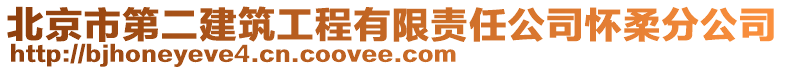 北京市第二建筑工程有限责任公司怀柔分公司
http://bjhoneyeve4.cn.coovee.com